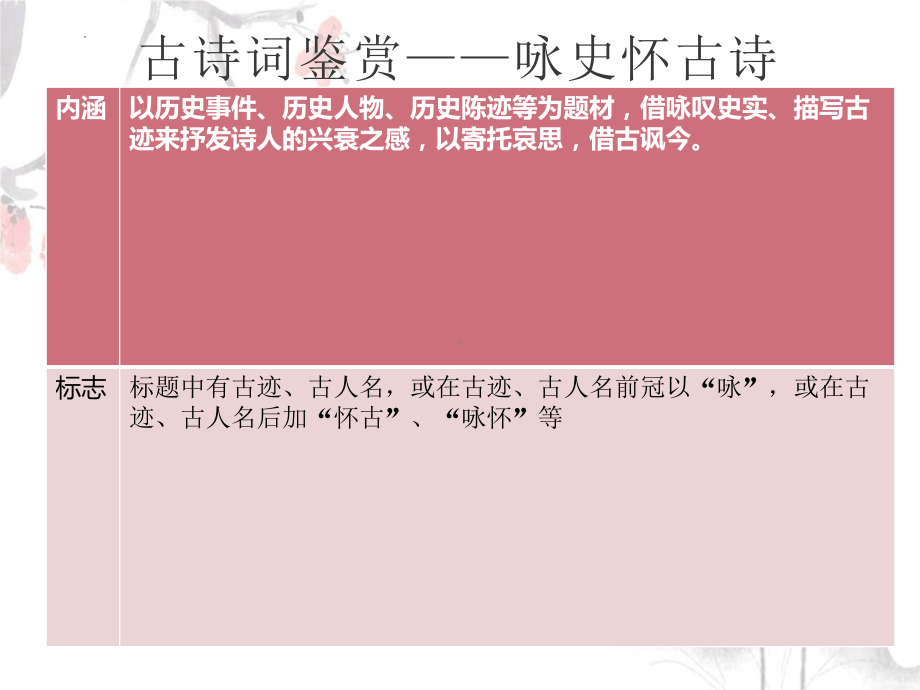 古诗词鉴赏——咏史怀古诗

| 内涵 | 以历史事件、历史人物、历史陈迹等为题材，借咏叹史实、描写古迹来抒发诗人的兴衰之感，以寄托哀思，借古讽今。 |
|---|---|
| 标志 | 标题中有古迹、古人名，或在古迹、古人名前冠以“咏”，或在古迹、古人名后加“怀古”、“咏怀”等 |